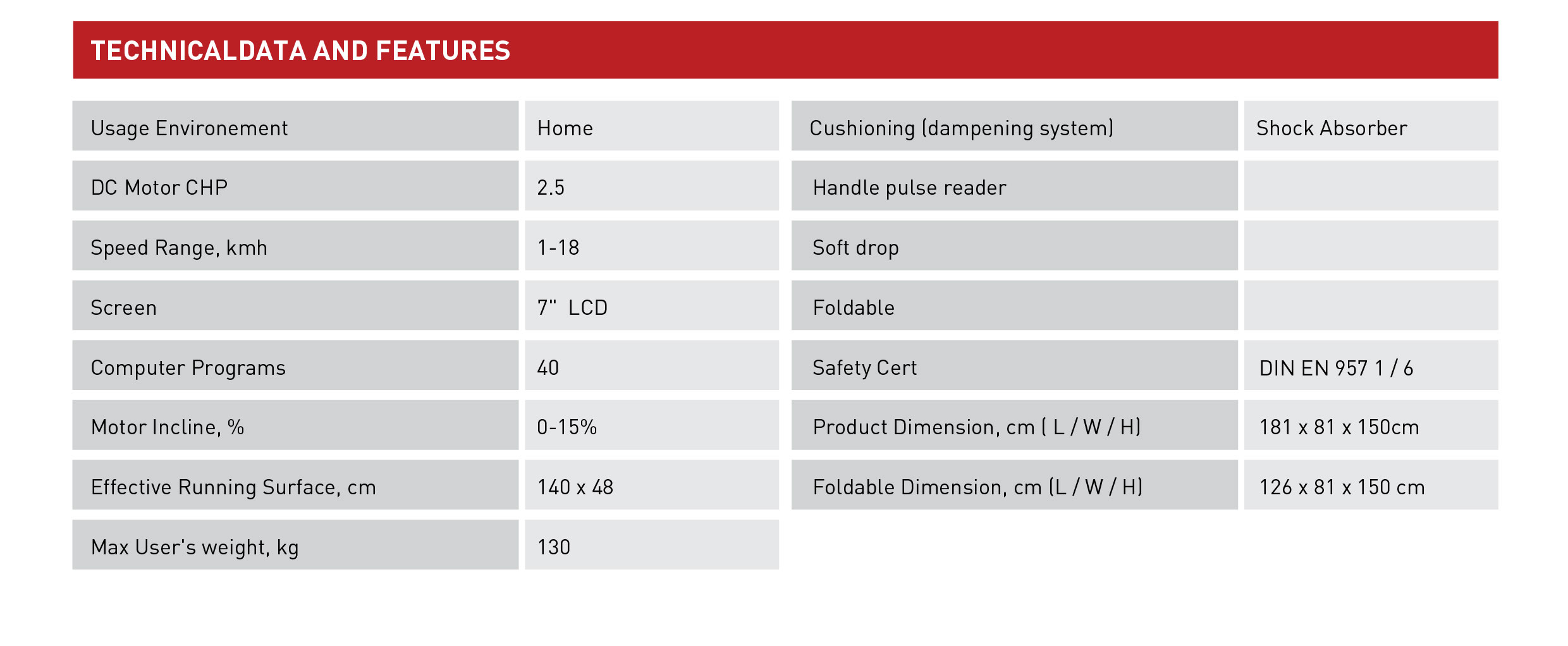 TECHNICALDATA AND FEATURES

| Usage Environement | Home |
|---|---|
| DC Motor CHP | 2.5 |
| Speed Range, kmh | 1-18 |
| Screen | 7" LCD |
| Computer Programs | 40 |
| Motor Incline, % | 0-15% |
| Effective Running Surface, cm | 140 x 48 |
| Max User's weight, kg | 130 |

| Cushioning (dampening system) | Shock Absorber |
|---|---|
| Handle pulse reader | |
| Soft drop | |
| Foldable | |
| Safety Cert | DIN EN 957 1 / 6 |
| Product Dimension, cm ( L / W / H) | 181 x 81 x 150cm |
| Foldable Dimension, cm (L / W / H) | 126 x 81 x 150 cm |